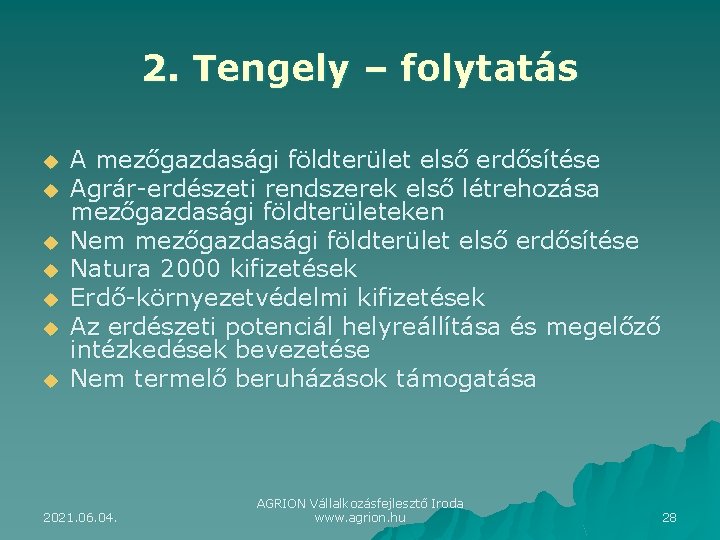 2. Tengely – folytatás

A mezőgazdasági földterület első erdősítése

Agrár-erdészeti rendszerek első létrehozása mezőgazdasági földterületeken

Nem mezőgazdasági földterület első erdősítése

Natura 2000 kifizetések

Erdő-környezetvédelmi kifizetések

Az erdészeti potenciál helyreállítása és megelőző intézkedések bevezetése

Nem termelő beruházások támogatása

2021.06.04.

AGRION Vállalkozásfejlesztő Iroda
www.agrion.hu

28